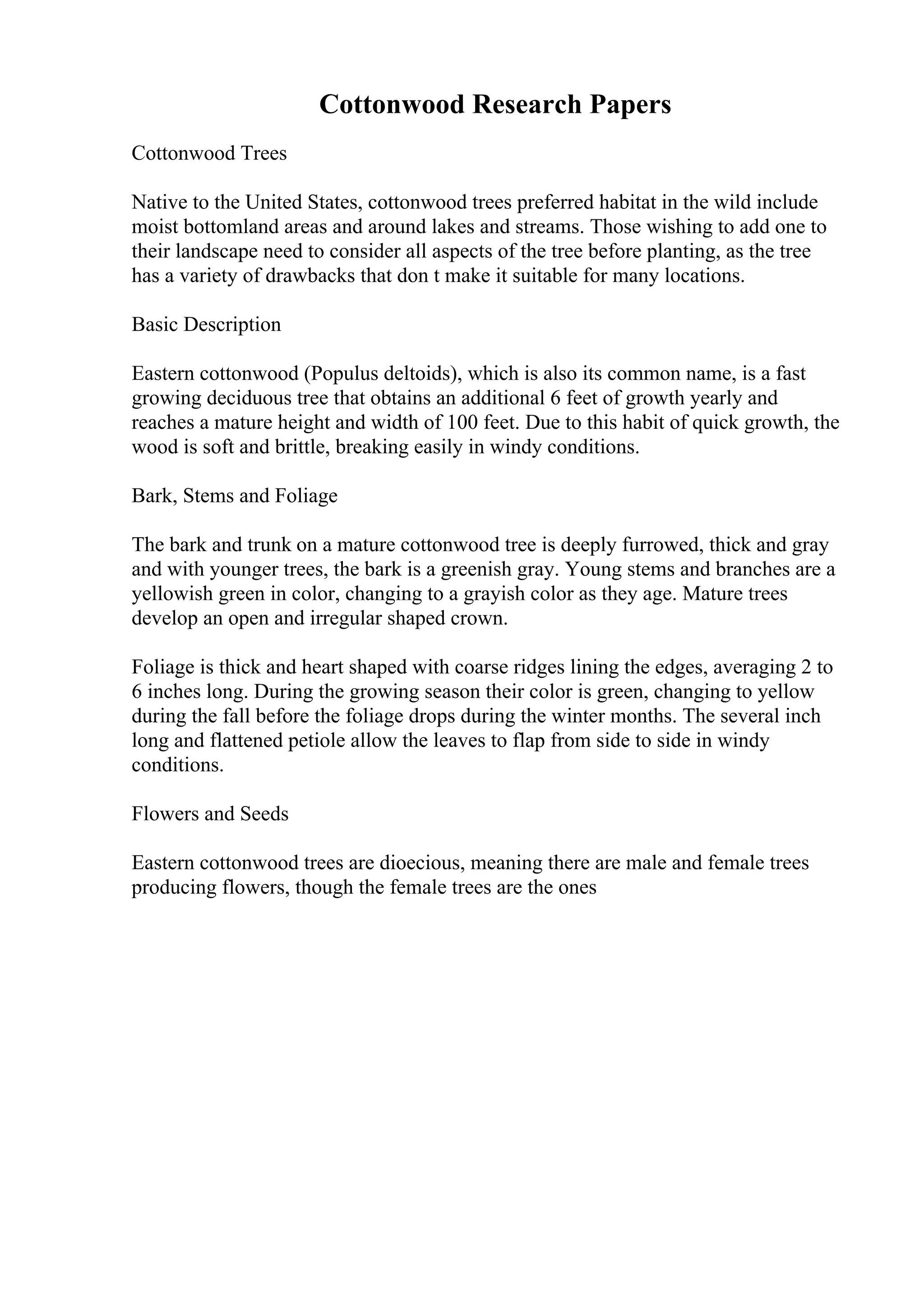 Cottonwood Research Papers

Cottonwood Trees

Native to the United States, cottonwood trees preferred habitat in the wild include moist bottomland areas and around lakes and streams. Those wishing to add one to their landscape need to consider all aspects of the tree before planting, as the tree has a variety of drawbacks that don t make it suitable for many locations.

Basic Description

Eastern cottonwood (Populus deltoids), which is also its common name, is a fast growing deciduous tree that obtains an additional 6 feet of growth yearly and reaches a mature height and width of 100 feet. Due to this habit of quick growth, the wood is soft and brittle, breaking easily in windy conditions.

Bark, Stems and Foliage

The bark and trunk on a mature cottonwood tree is deeply furrowed, thick and gray and with younger trees, the bark is a greenish gray. Young stems and branches are a yellowish green in color, changing to a grayish color as they age. Mature trees develop an open and irregular shaped crown.

Foliage is thick and heart shaped with coarse ridges lining the edges, averaging 2 to 6 inches long. During the growing season their color is green, changing to yellow during the fall before the foliage drops during the winter months. The several inch long and flattened petiole allow the leaves to flap from side to side in windy conditions.

Flowers and Seeds

Eastern cottonwood trees are dioecious, meaning there are male and female trees producing flowers, though the female trees are the ones